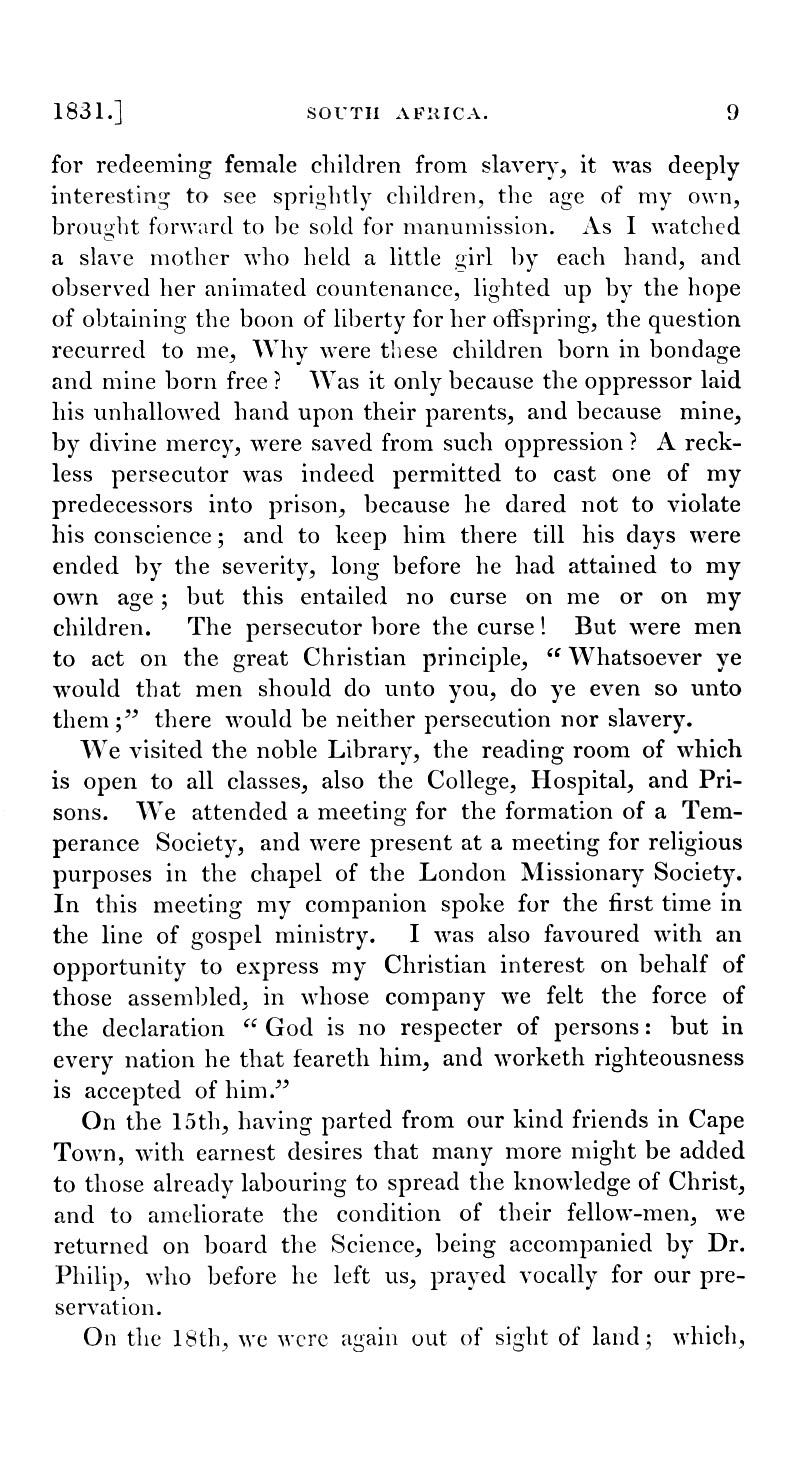 1831.] SOUTH AFRICA. 9

for redeeming female children from slavery, it was deeply interesting to see sprightly children, the age of my own, brought forward to be sold for manumission. As I watched a slave mother who held a little girl by each hand, and observed her animated countenance, lighted up by the hope of obtaining the boon of liberty for her offspring, the question recurred to me, Why were these children born in bondage and mine born free? Was it only because the oppressor laid his unhallowed hand upon their parents, and because mine, by divine mercy, were saved from such oppression? A reckless persecutor was indeed permitted to cast one of my predecessors into prison, because he dared not to violate his conscience; and to keep him there till his days were ended by the severity, long before he had attained to my own age; but this entailed no curse on me or on my children. The persecutor bore the curse! But were men to act on the great Christian principle, "Whatsoever ye would that men should do unto you, do ye even so unto them;" there would be neither persecution nor slavery.

We visited the noble Library, the reading room of which is open to all classes, also the College, Hospital, and Prisons. We attended a meeting for the formation of a Temperance Society, and were present at a meeting for religious purposes in the chapel of the London Missionary Society. In this meeting my companion spoke for the first time in the line of gospel ministry. I was also favoured with an opportunity to express my Christian interest on behalf of those assembled, in whose company we felt the force of the declaration "God is no respecter of persons: but in every nation he that feareth him, and worketh righteousness is accepted of him."

On the 15th, having parted from our kind friends in Cape Town, with earnest desires that many more might be added to those already labouring to spread the knowledge of Christ, and to ameliorate the condition of their fellow-men, we returned on board the Science, being accompanied by Dr. Philip, who before he left us, prayed vocally for our preservation.

On the 18th, we were again out of sight of land; which,